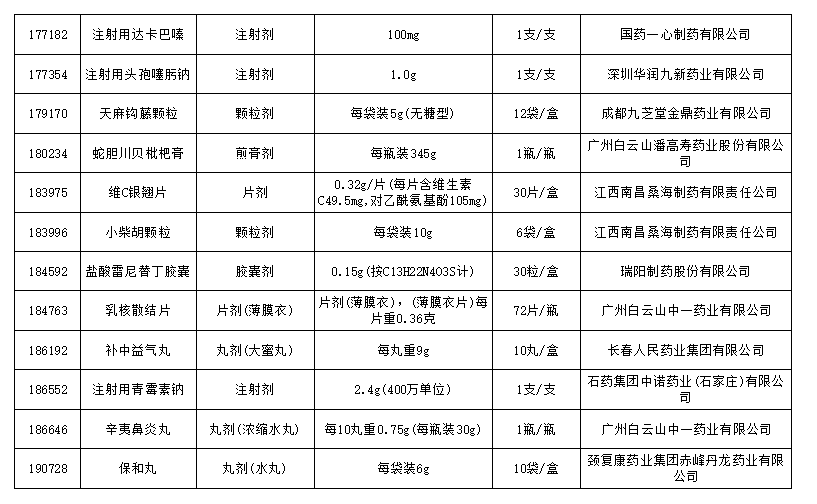 | 177182 | 注射用达卡巴嗪 | 注射剂 | 100mg | 1支/支 | 国药一心制药有限公司 |
|---|---|---|---|---|---|
| 177354 | 注射用头孢噻肟钠 | 注射剂 | 1.0g | 1支/支 | 深圳华润九新药业有限公司 |
| 179170 | 天麻钩藤颗粒 | 颗粒剂 | 每袋装5g(无糖型) | 12袋/盒 | 成都九芝堂金鼎药业有限公司 |
| 180234 | 蛇胆川贝枇杷膏 | 煎膏剂 | 每瓶装345g | 1瓶/瓶 | 广州白云山潘高寿药业股份有限公司 |
| 183975 | 维C银翘片 | 片剂 | 0.32g/片(每片含维生素C49.5mg,对乙酰氨基酚105mg) | 30片/盒 | 江西南昌桑海制药有限责任公司 |
| 183996 | 小柴胡颗粒 | 颗粒剂 | 每袋装10g | 6袋/盒 | 江西南昌桑海制药有限责任公司 |
| 184592 | 盐酸雷尼替丁胶囊 | 胶囊剂 | 0.15g(按C13H22N4O3S计) | 30粒/盒 | 瑞阳制药股份有限公司 |
| 184763 | 乳核散结片 | 片剂(薄膜衣) | 片剂(薄膜衣),(薄膜衣片)每片重0.36克 | 72片/瓶 | 广州白云山中一药业有限公司 |
| 186192 | 补中益气丸 | 丸剂(大蜜丸) | 每丸重9g | 10丸/盒 | 长春人民药业集团有限公司 |
| 186552 | 注射用青霉素钠 | 注射剂 | 2.4g(400万单位) | 1支/支 | 石药集团中诺药业(石家庄)有限公司 |
| 186646 | 辛夷鼻炎丸 | 丸剂(浓缩水丸) | 每10丸重0.75g(每瓶装30g) | 1瓶/瓶 | 广州白云山中一药业有限公司 |
| 190728 | 保和丸 | 丸剂(水丸) | 每袋装6g | 10袋/盒 | 颈复康药业集团赤峰丹龙药业有限公司 |